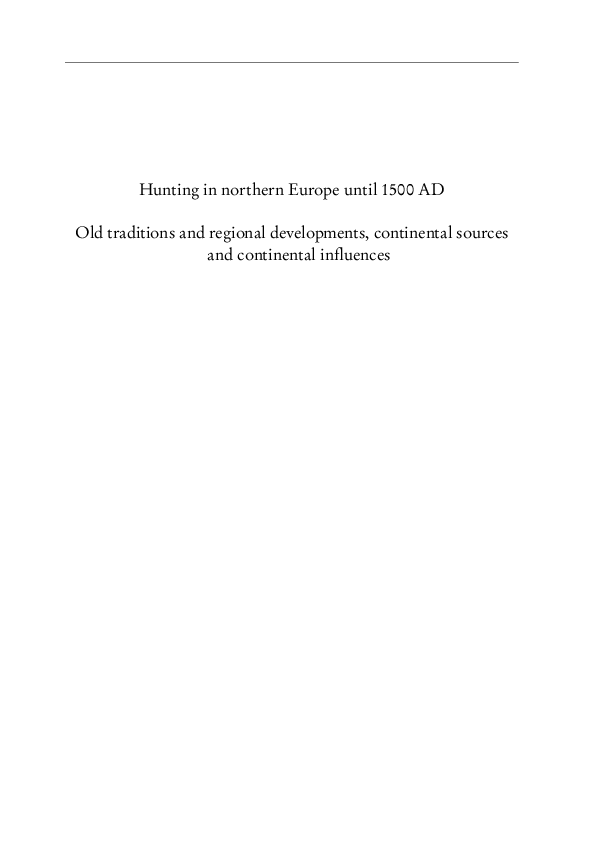 Hunting in northern Europe until 1500 AD

Old traditions and regional developments, continental sources and continental influences